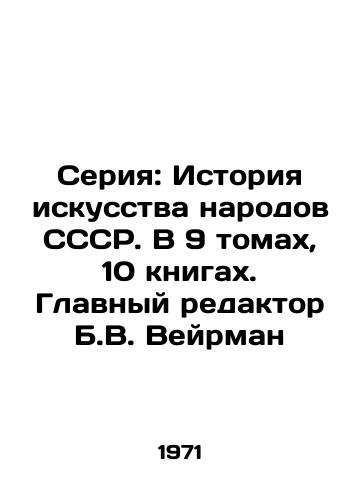 Серия: История искусства народов СССР. В 9 томах, 10 книгах. Главный редактор Б.В. Вейрман

1971